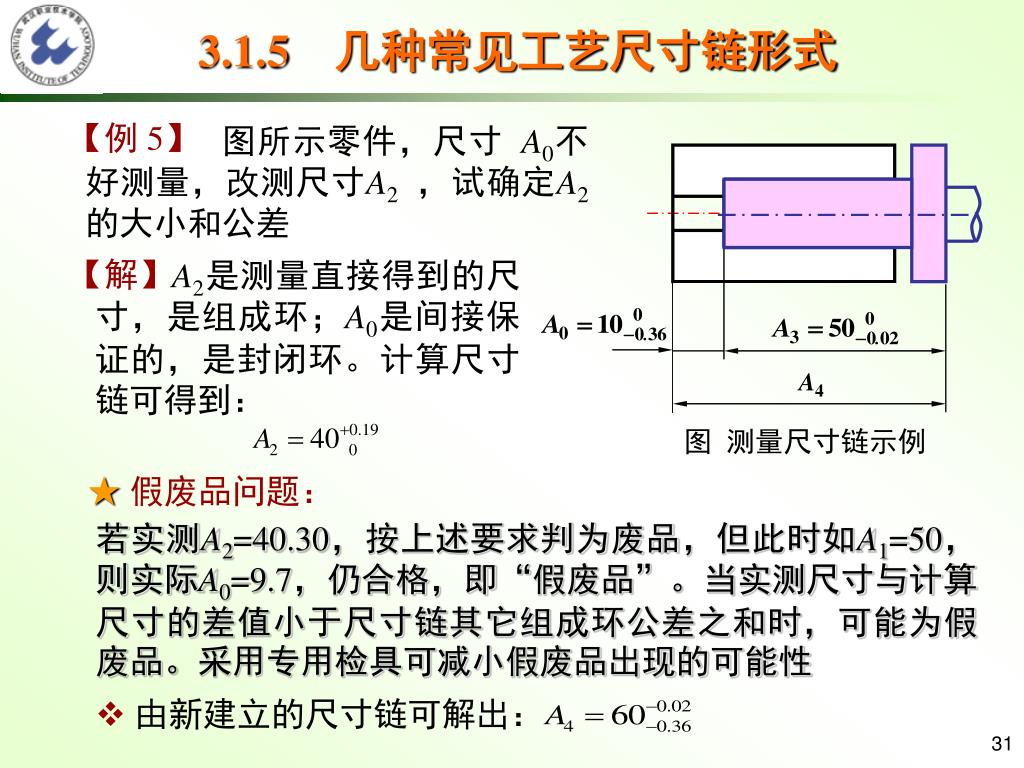 3.1.5 几种常见工艺尺寸链形式

【例 5】 图所示零件，尺寸 $A_0$不好测量，改测尺寸$A_2$ ，试确定$A_2$的大小和公差

【解】$A_2$是测量直接得到的尺寸，是组成环；$A_0$是间接保证的，是封闭环。计算尺寸链可得到：

$A_2 = 40^{+0.19}_{0}$

$A_0 = 10^{0}_{-0.36}$

$A_3 = 50^{0}_{-0.02}$

$A_4$

图 测量尺寸链示例

★ 假废品问题：

若实测$A_2$=40.30，按上述要求判为废品，但此时如$A_1$=50，则实际$A_0$=9.7，仍合格，即“假废品”。当实测尺寸与计算尺寸的差值小于尺寸链其它组成环公差之和时，可能为假废品。采用专用检具可减小假废品出现的可能性

❖ 由新建立的尺寸链可解出：$A_4 = 60^{-0.02}_{-0.36}$

31